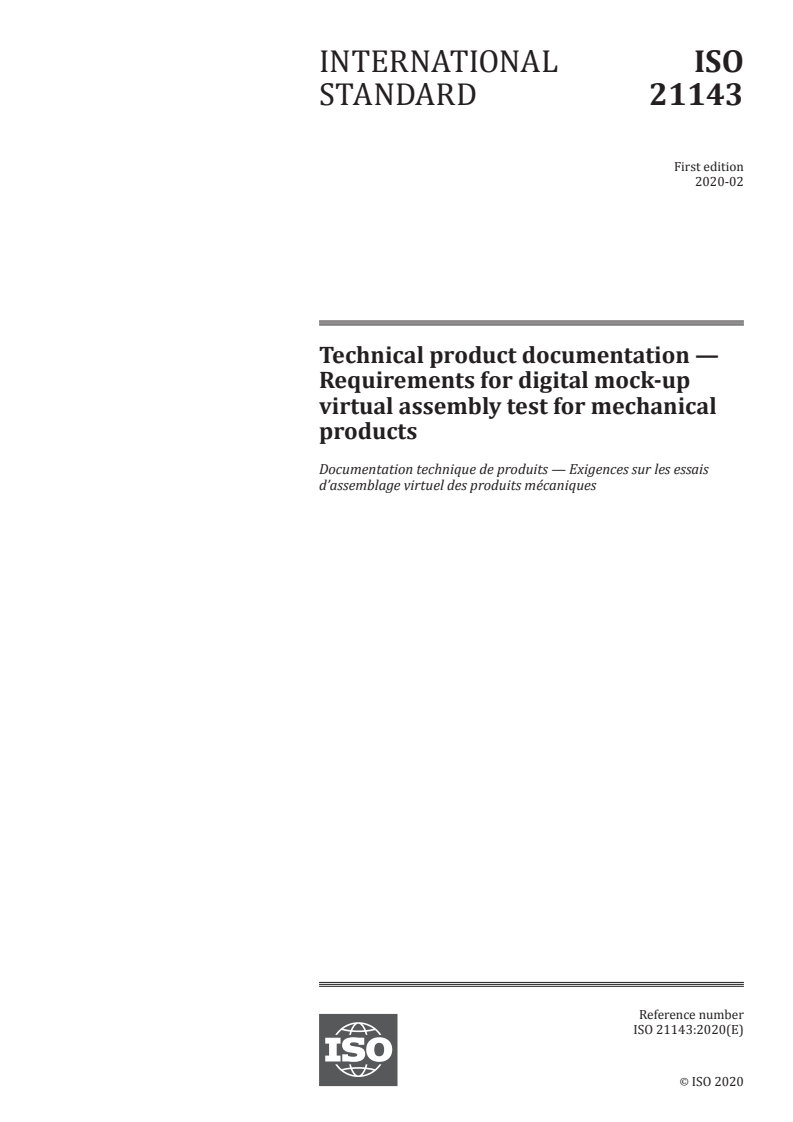 INTERNATIONAL STANDARD

ISO 21143

First edition
2020-02

Technical product documentation — Requirements for digital mock-up virtual assembly test for mechanical products

Documentation technique de produits — Exigences sur les essais d'assemblage virtuel des produits mécaniques

ISO

Reference number
ISO 21143:2020(E)

© ISO 2020